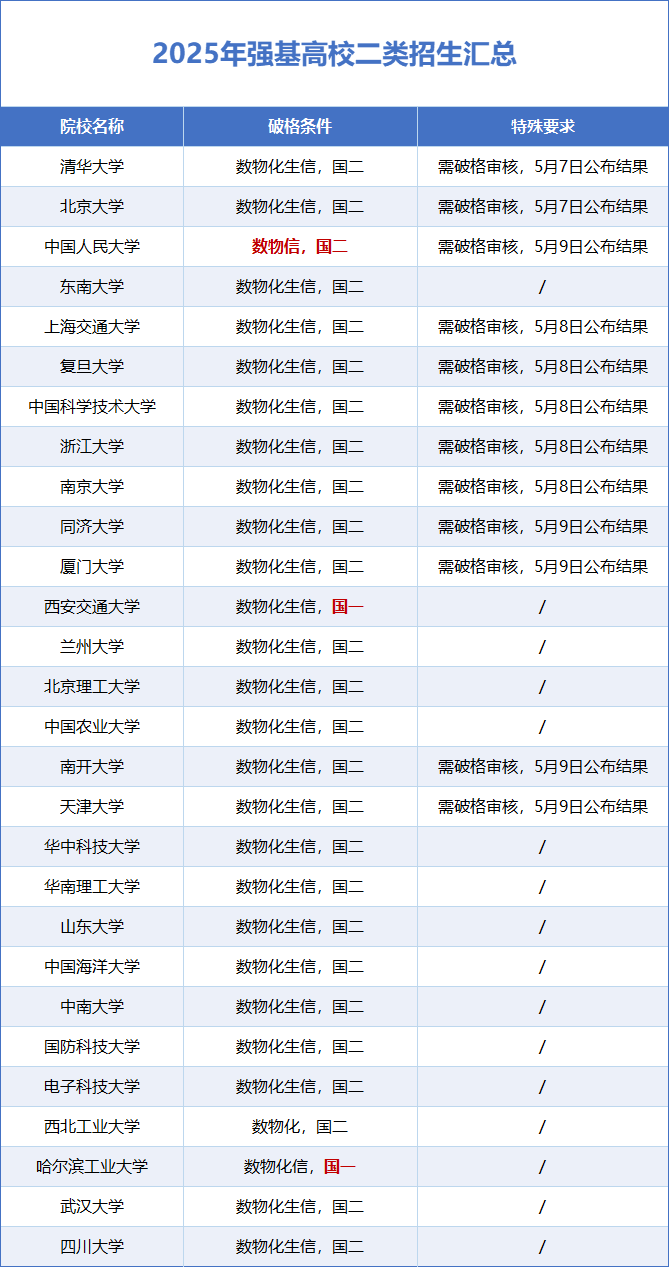 2025年强基高校二类招生汇总

| 院校名称 | 破格条件 | 特殊要求 |
|---|---|---|
| 清华大学 | 数物化生信，国二 | 需破格审核，5月7日公布结果 |
| 北京大学 | 数物化生信，国二 | 需破格审核，5月7日公布结果 |
| 中国人民大学 | 数物信，国二 | 需破格审核，5月9日公布结果 |
| 东南大学 | 数物化生信，国二 | / |
| 上海交通大学 | 数物化生信，国二 | 需破格审核，5月8日公布结果 |
| 复旦大学 | 数物化生信，国二 | 需破格审核，5月8日公布结果 |
| 中国科学技术大学 | 数物化生信，国二 | 需破格审核，5月8日公布结果 |
| 浙江大学 | 数物化生信，国二 | 需破格审核，5月8日公布结果 |
| 南京大学 | 数物化生信，国二 | 需破格审核，5月8日公布结果 |
| 同济大学 | 数物化生信，国二 | 需破格审核，5月9日公布结果 |
| 厦门大学 | 数物化生信，国二 | 需破格审核，5月9日公布结果 |
| 西安交通大学 | 数物化生信，国一 | / |
| 兰州大学 | 数物化生信，国二 | / |
| 北京理工大学 | 数物化生信，国二 | / |
| 中国农业大学 | 数物化生信，国二 | / |
| 南开大学 | 数物化生信，国二 | 需破格审核，5月9日公布结果 |
| 天津大学 | 数物化生信，国二 | 需破格审核，5月9日公布结果 |
| 华中科技大学 | 数物化生信，国二 | / |
| 华南理工大学 | 数物化生信，国二 | / |
| 山东大学 | 数物化生信，国二 | / |
| 中国海洋大学 | 数物化生信，国二 | / |
| 中南大学 | 数物化生信，国二 | / |
| 国防科技大学 | 数物化生信，国二 | / |
| 电子科技大学 | 数物化生信，国二 | / |
| 西北工业大学 | 数物化，国二 | / |
| 哈尔滨工业大学 | 数物化信，国一 | / |
| 武汉大学 | 数物化生信，国二 | / |
| 四川大学 | 数物化生信，国二 | / |